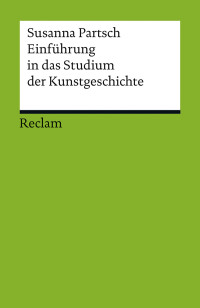 Susanna Partsch
Einführung
in das Studium
der Kunstgeschichte

Reclam